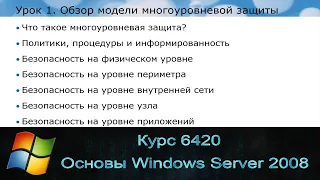 Урок 1. Обзор модели многоуровневой защиты

• Что такое многоуровневая защита?
• Политики, процедуры и информированность
• Безопасность на физическом уровне
• Безопасность на уровне периметра
• Безопасность на уровне внутренней сети
• Безопасность на уровне узла
• Безопасность на уровне приложений

Курс 6420
Основы Windows Server 2008